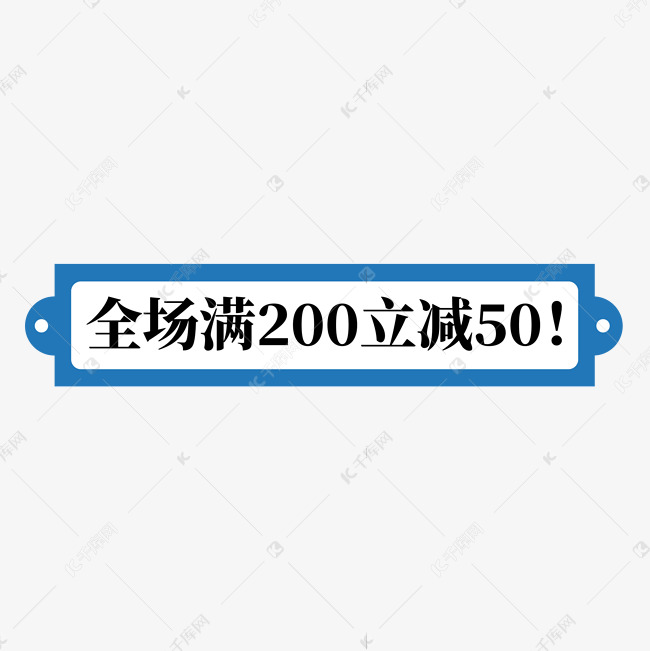 全场满200立减50！

千库网